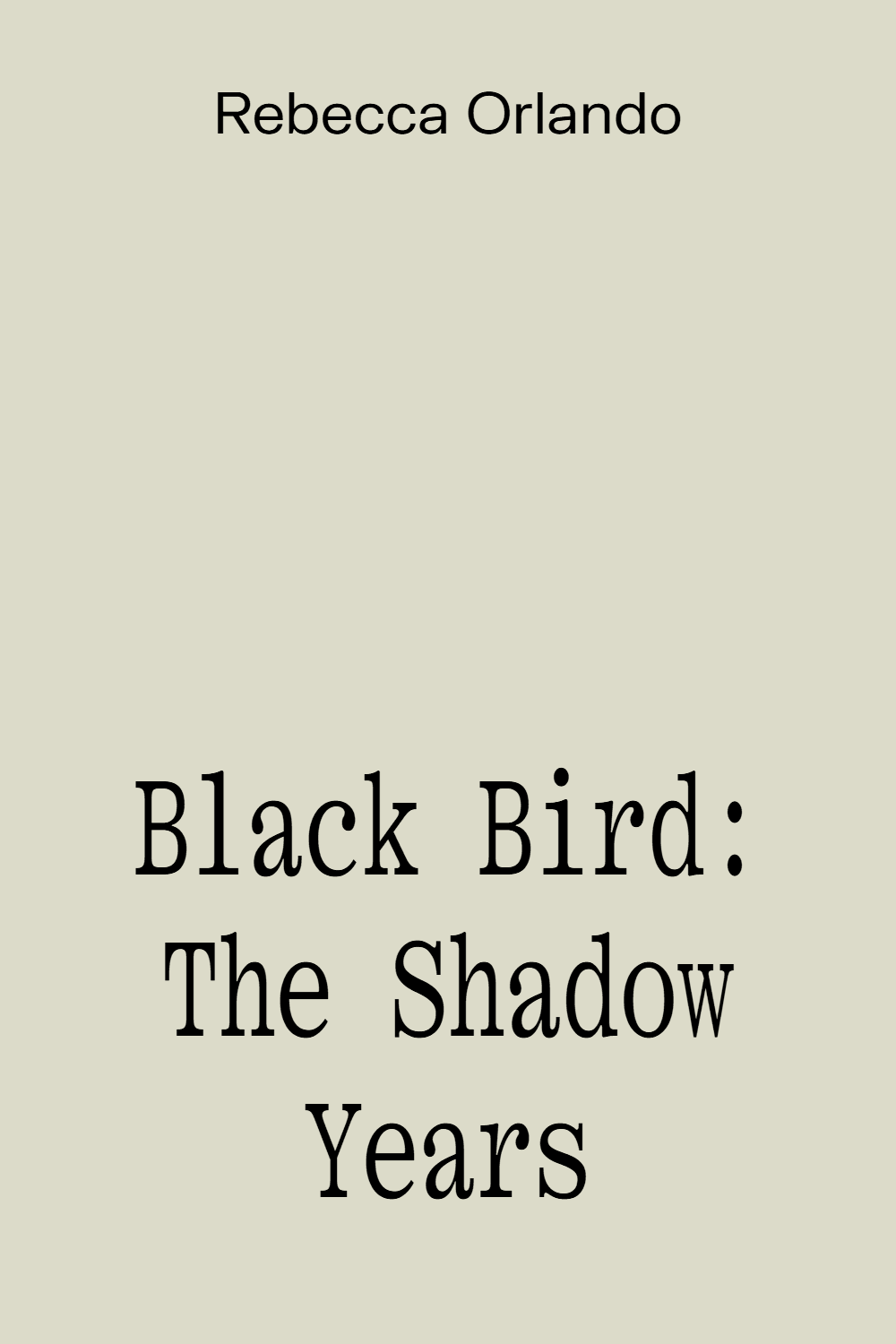 Rebecca Orlando

Black Bird: The Shadow Years